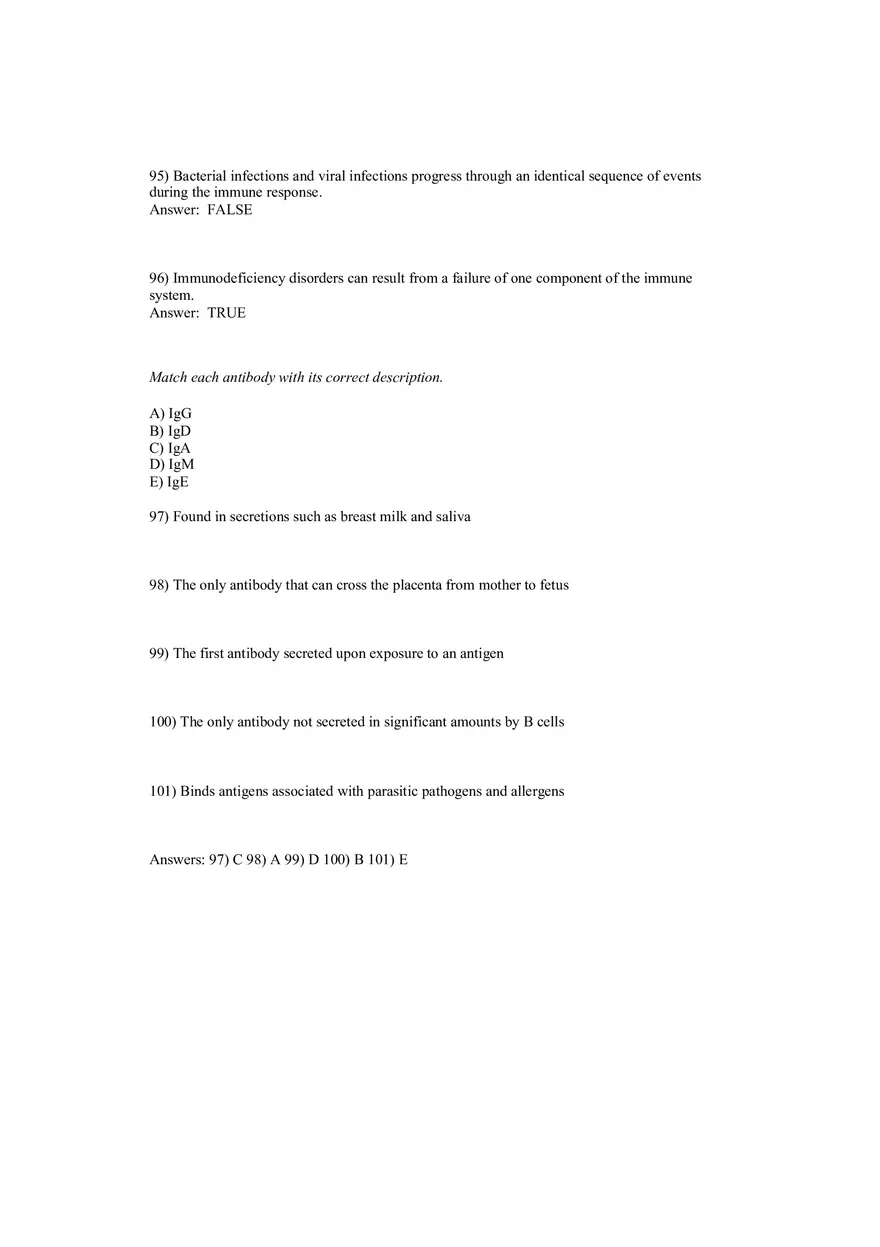 95) Bacterial infections and viral infections progress through an identical sequence of events during the immune response.
Answer: FALSE

96) Immunodeficiency disorders can result from a failure of one component of the immune system.
Answer: TRUE

Match each antibody with its correct description.

A) IgG
B) IgD
C) IgA
D) IgM
E) IgE

97) Found in secretions such as breast milk and saliva

98) The only antibody that can cross the placenta from mother to fetus

99) The first antibody secreted upon exposure to an antigen

100) The only antibody not secreted in significant amounts by B cells

101) Binds antigens associated with parasitic pathogens and allergens

Answers: 97) C 98) A 99) D 100) B 101) E